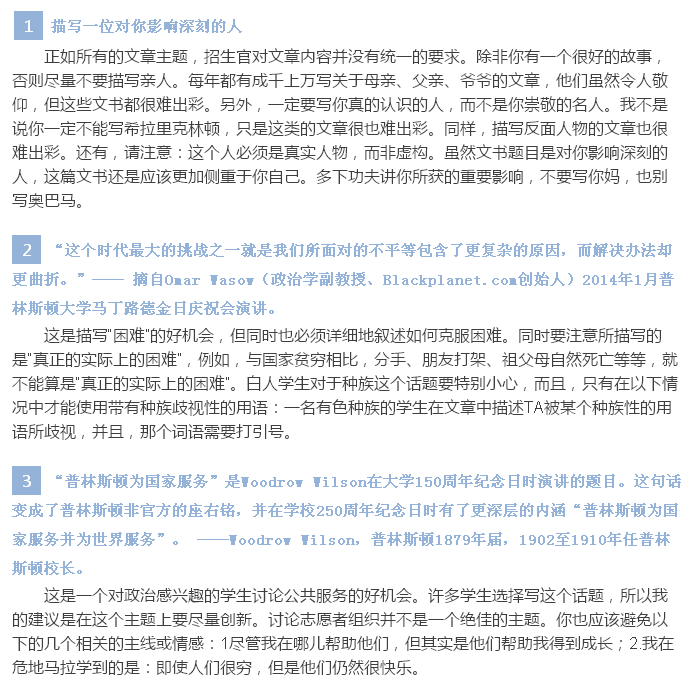 1 描写一位对你影响深刻的人

正如所有的文章主题，招生官对文章内容并没有统一的要求。除非你有一个很好的故事，否则尽量不要描写亲人。每年都有成千上万写关于母亲、父亲、爷爷的文章，他们虽然令人敬仰，但这些文书都很难出彩。另外，一定要写你真的认识的人，而不是你崇敬的名人。我不是说你一定不能写希拉里克林顿，只是这类的文章很也难出彩。同样，描写反面人物的文章也很难出彩。还有，请注意：这个人必须是真实人物，而非虚构。虽然文书题目是对你影响深刻的人，这篇文书还是应该更加侧重于你自己。多下功夫讲你所获的重要影响，不要写你妈，也别写奥巴马。

2 “这个时代最大的挑战之一就是我们所面对的不平等包含了更复杂的原因，而解决办法却更曲折。”—— 摘自Omar Wasow（政治学副教授、Blackplanet.com创始人）2014年1月普林斯顿大学马丁路德金日庆祝会演讲。

这是描写"困难"的好机会，但同时也必须详细地叙述如何克服困难。同时要注意所描写的是"真正的实际上的困难"，例如，与国家贫穷相比，分手、朋友打架、祖父母自然死亡等等，就不能算是"真正的实际上的困难"。白人学生对于种族这个话题要特别小心，而且，只有在以下情况中才能使用带有种族歧视性的用语：一名有色种族的学生在文章中描述TA被某个种族性的用语所歧视，并且，那个词语需要打引号。

3 “普林斯顿为国家服务”是Woodrow Wilson在大学150周年纪念日时演讲的题目。这句话变成了普林斯顿非官方的座右铭，并在学校250周年纪念日时有了更深层的内涵“普林斯顿为国家服务并为世界服务”。 ——Woodrow Wilson，普林斯顿1879年届，1902至1910年任普林斯顿校长。

这是一个对政治感兴趣的学生讨论公共服务的好机会。许多学生选择写这个话题，所以我的建议是在这个主题上要尽量创新。讨论志愿者组织并不是一个绝佳的主题。你也应该避免以下的几个相关的主线或情感：1尽管我在哪儿帮助他们，但其实是他们帮助我得到成长；2.我在危地马拉学到的是：即使人们很穷，但是他们仍然很快乐。